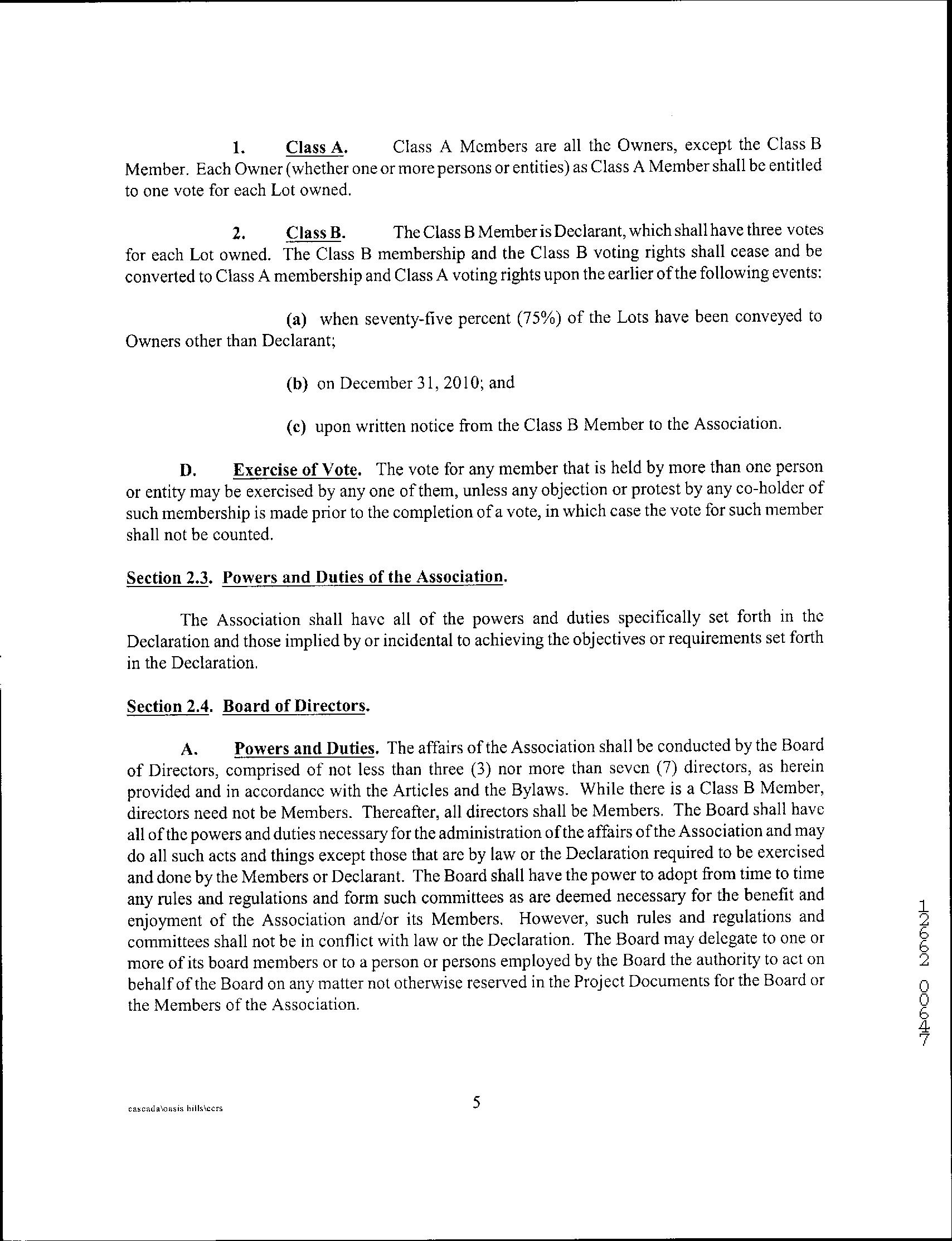 1. Class A. Class A Members are all the Owners, except the Class B Member. Each Owner (whether one or more persons or entities) as Class A Member shall be entitled to one vote for each Lot owned.

2. Class B. The Class B Member is Declarant, which shall have three votes for each Lot owned. The Class B membership and the Class B voting rights shall cease and be converted to Class A membership and Class A voting rights upon the earlier of the following events:

(a) when seventy-five percent (75%) of the Lots have been conveyed to Owners other than Declarant;

(b) on December 31, 2010; and

(c) upon written notice from the Class B Member to the Association.

D. Exercise of Vote. The vote for any member that is held by more than one person or entity may be exercised by any one of them, unless any objection or protest by any co-holder of such membership is made prior to the completion of a vote, in which case the vote for such member shall not be counted.

Section 2.3. Powers and Duties of the Association.

The Association shall have all of the powers and duties specifically set forth in the Declaration and those implied by or incidental to achieving the objectives or requirements set forth in the Declaration.

Section 2.4. Board of Directors.

A. Powers and Duties. The affairs of the Association shall be conducted by the Board of Directors, comprised of not less than three (3) nor more than seven (7) directors, as herein provided and in accordance with the Articles and the Bylaws. While there is a Class B Member, directors need not be Members. Thereafter, all directors shall be Members. The Board shall have all of the powers and duties necessary for the administration of the affairs of the Association and may do all such acts and things except those that are by law or the Declaration required to be exercised and done by the Members or Declarant. The Board shall have the power to adopt from time to time any rules and regulations and form such committees as are deemed necessary for the benefit and enjoyment of the Association and/or its Members. However, such rules and regulations and committees shall not be in conflict with law or the Declaration. The Board may delegate to one or more of its board members or to a person or persons employed by the Board the authority to act on behalf of the Board on any matter not otherwise reserved in the Project Documents for the Board or the Members of the Association.

12662 00647

cascada\oasis hills\ccrs

5